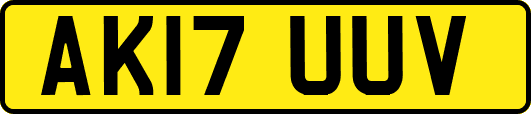 AK17 UUV